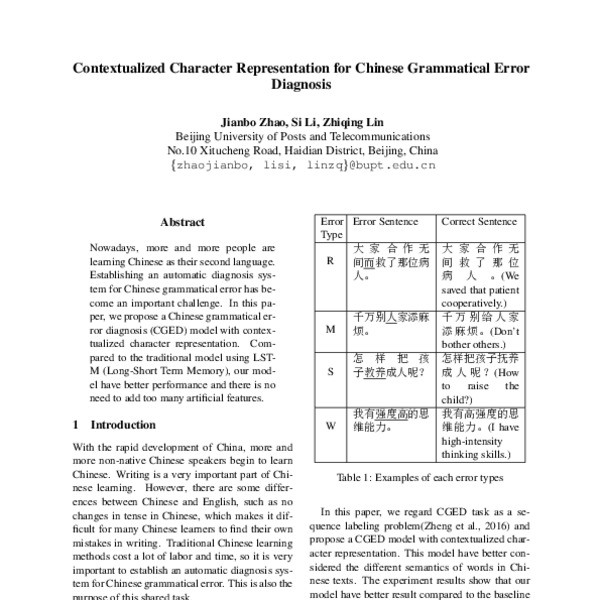 Contextualized Character Representation for Chinese Grammatical Error Diagnosis

Jianbo Zhao, Si Li, Zhiqing Lin
Beijing University of Posts and Telecommunications
No.10 Xitucheng Road, Haidian District, Beijing, China
{zhaojianbo, lisi, linzq}@bupt.edu.cn

Abstract

Nowadays, more and more people are learning Chinese as their second language. Establishing an automatic diagnosis system for Chinese grammatical error has become an important challenge. In this paper, we propose a Chinese grammatical error diagnosis (CGED) model with contextualized character representation. Compared to the traditional model using LSTM (Long-Short Term Memory), our model have better performance and there is no need to add too many artificial features.

1 Introduction

With the rapid development of China, more and more non-native Chinese speakers begin to learn Chinese. Writing is a very important part of Chinese learning. However, there are some differences between Chinese and English, such as no changes in tense in Chinese, which makes it difficult for many Chinese learners to find their own mistakes in writing. Traditional Chinese learning methods cost a lot of labor and time, so it is very important to establish an automatic diagnosis system for Chinese grammatical error. This is also the purpose of this shared task.

| Error Type | Error Sentence | Correct Sentence |
|---|---|---|
| R | 大家合作无间而救了那位病人。 | 大家合作无间救了那位病人。(We saved that patient cooperatively.) |
| M | 千万别人家添麻烦。 | 千万别给人家添麻烦。(Don't bother others.) |
| S | 怎样把孩子教养成人呢? | 怎样把孩子抚养成人呢?(How to raise the child?) |
| W | 我有强度高的思维能力。 | 我有高强度的思维能力。(I have high-intensity thinking skills.) |

Table 1: Examples of each error types

In this paper, we regard CGED task as a sequence labeling problem(Zheng et al., 2016) and propose a CGED model with contextualized character representation. This model have better considered the different semantics of words in Chinese texts. The experiment results show that our model have better result compared to the baseline